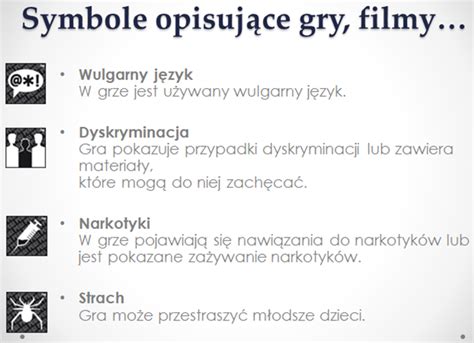 Symbole opisujące gry, filmy…

@*!

• Wulgarny język
W grze jest używany wulgarny język.

• Dyskryminacja
Gra pokazuje przypadki dyskryminacji lub zawiera materiały,
które mogą do niej zachęcać.

• Narkotyki
W grze pojawiają się nawiązania do narkotyków lub jest pokazane zażywanie narkotyków.

• Strach
Gra może przestraszyć młodsze dzieci.